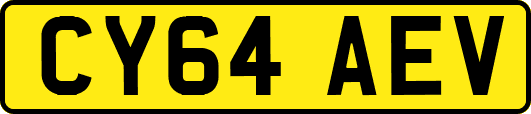 CY64 AEV